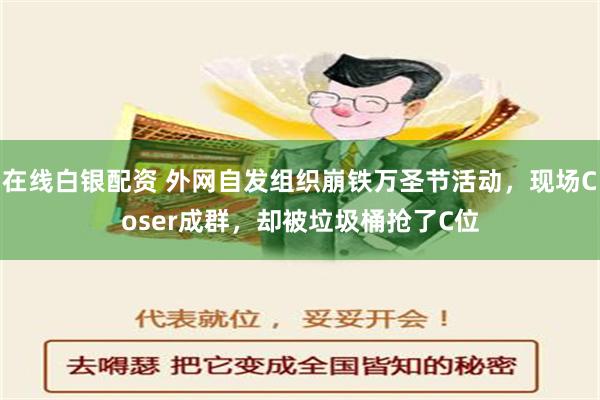 在线白银配资 外网自发组织崩铁万圣节活动，现场Coser成群，却被垃圾桶抢了C位

代表就位， 妥妥开会！

去嘚瑟 把它变成全国皆知的秘密